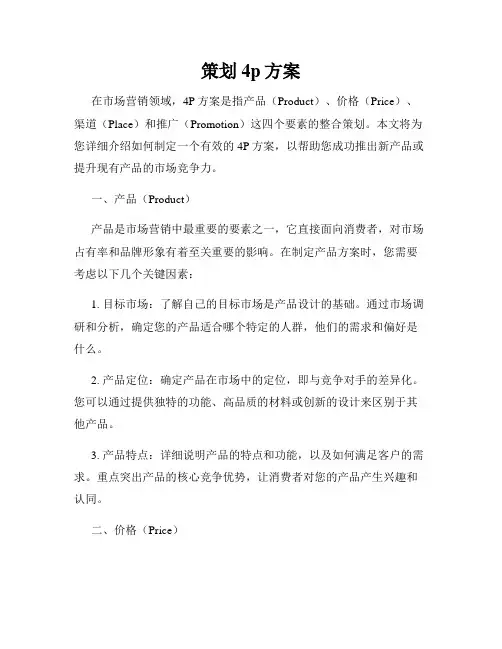 策划 4p 方案

在市场营销领域，4P 方案是指产品（Product）、价格（Price）、渠道（Place）和推广（Promotion）这四个要素的整合策划。本文将为您详细介绍如何制定一个有效的 4P 方案，以帮助您成功推出新产品或提升现有产品的市场竞争力。

一、产品（Product）

产品是市场营销中最重要的要素之一，它直接面向消费者，对市场占有率和品牌形象有着至关重要的影响。在制定产品方案时，您需要考虑以下几个关键因素：

1. 目标市场：了解自己的目标市场是产品设计的基础。通过市场调研和分析，确定您的产品适合哪个特定的人群，他们的需求和偏好是什么。

2. 产品定位：确定产品在市场中的定位，即与竞争对手的差异化。您可以通过提供独特的功能、高品质的材料或创新的设计来区别于其他产品。

3. 产品特点：详细说明产品的特点和功能，以及如何满足客户的需求。重点突出产品的核心竞争优势，让消费者对您的产品产生兴趣和认同。

二、价格（Price）